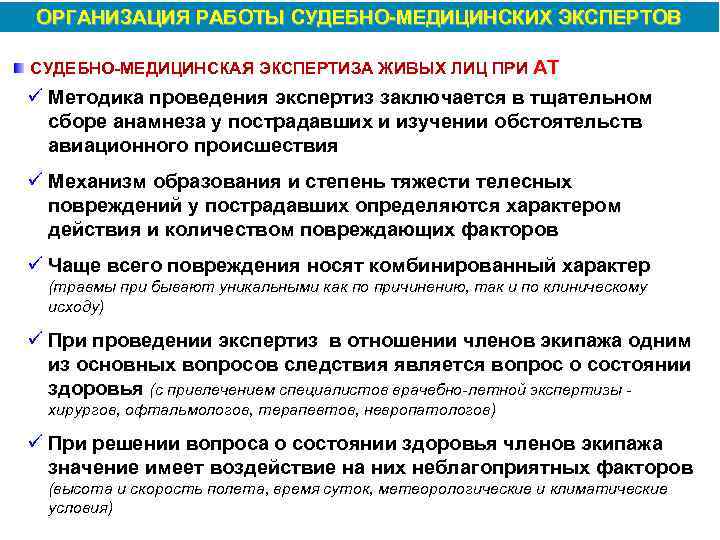 ОРГАНИЗАЦИЯ РАБОТЫ СУДЕБНО-МЕДИЦИНСКИХ ЭКСПЕРТОВ

СУДЕБНО-МЕДИЦИНСКАЯ ЭКСПЕРТИЗА ЖИВЫХ ЛИЦ ПРИ АТ

✓ Методика проведения экспертиз заключается в тщательном сборе анамнеза у пострадавших и изучении обстоятельств авиационного происшествия

✓ Механизм образования и степень тяжести телесных повреждений у пострадавших определяются характером действия и количеством повреждающих факторов

✓ Чаще всего повреждения носят комбинированный характер (травмы при бывают уникальными как по причинению, так и по клиническому исходу)

✓ При проведении экспертиз в отношении членов экипажа одним из основных вопросов следствия является вопрос о состоянии здоровья (с привлечением специалистов врачебно-летной экспертизы - хирургов, офтальмологов, терапевтов, невропатологов)

✓ При решении вопроса о состоянии здоровья членов экипажа значение имеет воздействие на них неблагоприятных факторов (высота и скорость полета, время суток, метеорологические и климатические условия)